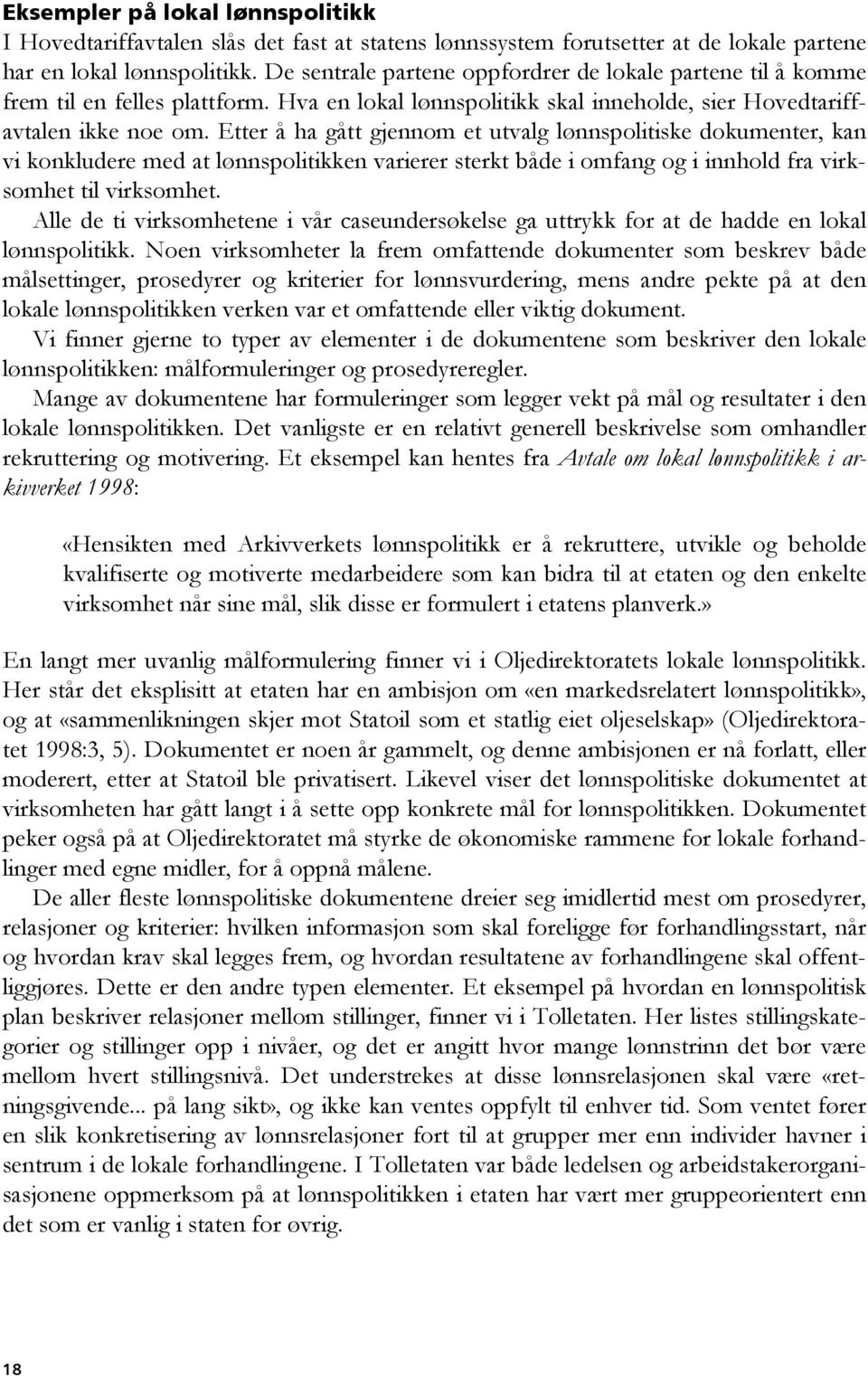 Eksempler på lokal lønnspolitikk

I Hovedtariffavtalen slås det fast at statens lønnssystem forutsetter at de lokale partene har en lokal lønnspolitikk. De sentrale partene oppfordrer de lokale partene til å komme frem til en felles plattform. Hva en lokal lønnspolitikk skal inneholde, sier Hovedtariffavtalen ikke noe om. Etter å ha gått gjennom et utvalg lønnspolitiske dokumenter, kan vi konkludere med at lønnspolitikken varierer sterkt både i omfang og i innhold fra virksomhet til virksomhet.

Alle de ti virksomhetene i vår caseundersøkelse ga uttrykk for at de hadde en lokal lønnspolitikk. Noen virksomheter la frem omfattende dokumenter som beskrev både målsettinger, prosedyrer og kriterier for lønnsvurdering, mens andre pekte på at den lokale lønnspolitikken verken var et omfattende eller viktig dokument.

Vi finner gjerne to typer av elementer i de dokumentene som beskriver den lokale lønnspolitikken: målformuleringer og prosedyreregler.

Mange av dokumentene har formuleringer som legger vekt på mål og resultater i den lokale lønnspolitikken. Det vanligste er en relativt generell beskrivelse som omhandler rekruttering og motivering. Et eksempel kan hentes fra Avtale om lokal lønnspolitikk i arkivverket 1998:

«Hensikten med Arkivverkets lønnspolitikk er å rekruttere, utvikle og beholde kvalifiserte og motiverte medarbeidere som kan bidra til at etaten og den enkelte virksomhet når sine mål, slik disse er formulert i etatens planverk.»

En langt mer uvanlig målformulering finner vi i Oljedirektoratets lokale lønnspolitikk. Her står det eksplisitt at etaten har en ambisjon om «en markedsrelatert lønnspolitikk», og at «sammenlikningen skjer mot Statoil som et statlig eiet oljeselskap» (Oljedirektoratet 1998:3, 5). Dokumentet er noen år gammelt, og denne ambisjonen er nå forlatt, eller moderert, etter at Statoil ble privatisert. Likevel viser det lønnspolitiske dokumentet at virksomheten har gått langt i å sette opp konkrete mål for lønnspolitikken. Dokumentet peker også på at Oljedirektoratet må styrke de økonomiske rammene for lokale forhandlinger med egne midler, for å oppnå målene.

De aller fleste lønnspolitiske dokumentene dreier seg imidlertid mest om prosedyrer, relasjoner og kriterier: hvilken informasjon som skal foreligge før forhandlingsstart, når og hvordan krav skal legges frem, og hvordan resultatene av forhandlingene skal offentliggjøres. Dette er den andre typen elementer. Et eksempel på hvordan en lønnspolitisk plan beskriver relasjoner mellom stillinger, finner vi i Tolletaten. Her listes stillingskategorier og stillinger opp i nivåer, og det er angitt hvor mange lønnstrinn det bør være mellom hvert stillingsnivå. Det understrekes at disse lønnsrelasjonen skal være «retningsgivende... på lang sikt», og ikke kan ventes oppfylt til enhver tid. Som ventet fører en slik konkretisering av lønnsrelasjoner til at grupper mer enn individer havner i sentrum i de lokale forhandlingene. I Tolletaten var både ledelsen og arbeidstakerorganisasjonene oppmerksom på at lønnspolitikken i etaten har vært mer gruppeorientert enn det som er vanlig i staten for øvrig.

18